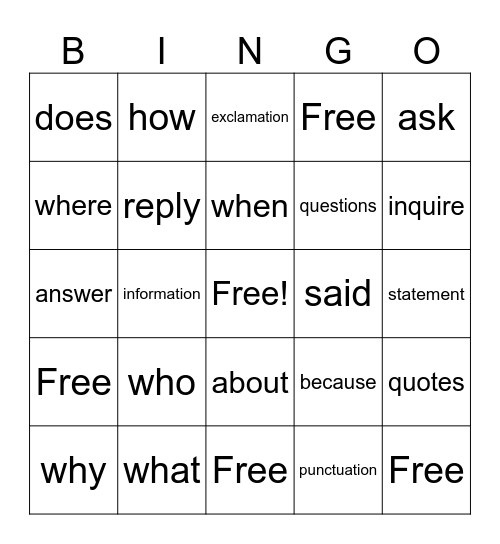 | B | I | N | G | O |
|---|---|---|---|---|
| does | how | exclamation | Free | ask |
| where | reply | when | questions | inquire |
| answer | information | Free! | said | statement |
| Free | who | about | because | quotes |
| why | what | Free | punctuation | Free |